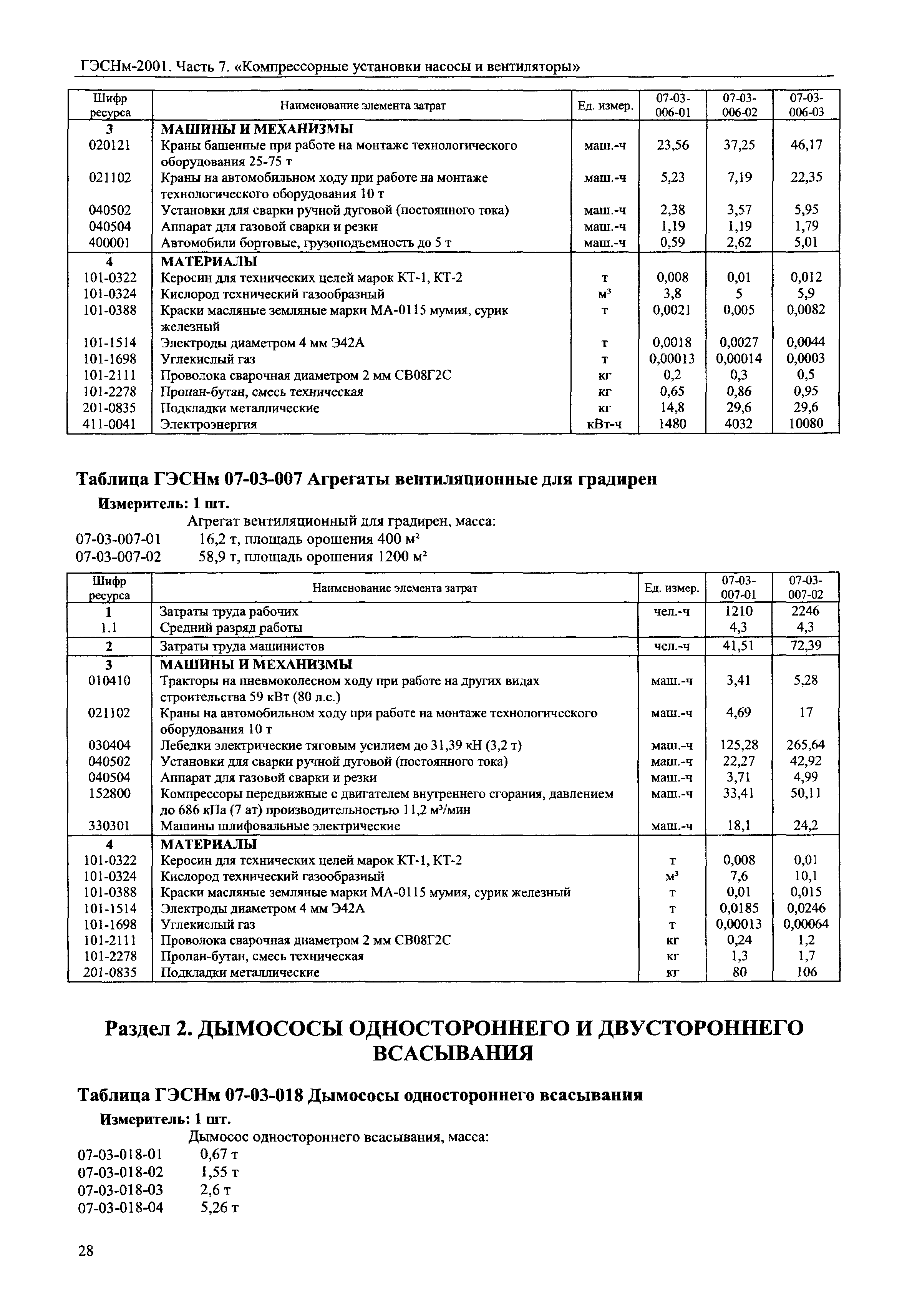 ГЭСНм-2001. Часть 7. «Компрессорные установки насосы и вентиляторы»

| Шифр ресурса | Наименование элемента затрат | Ед. измер. | 07-03-006-01 | 07-03-006-02 | 07-03-006-03 |
|---|---|---|---|---|---|
| 3 | МАШИНЫ И МЕХАНИЗМЫ | | | | |
| 020121 | Краны башенные при работе на монтаже технологического оборудования 25-75 т | маш.-ч | 23,56 | 37,25 | 46,17 |
| 021102 | Краны на автомобильном ходу при работе на монтаже технологического оборудования 10 т | маш.-ч | 5,23 | 7,19 | 22,35 |
| 040502 | Установки для сварки ручной дуговой (постоянного тока) | маш.-ч | 2,38 | 3,57 | 5,95 |
| 040504 | Аппарат для газовой сварки и резки | маш.-ч | 1,19 | 1,19 | 1,79 |
| 400001 | Автомобили бортовые, грузоподъемность до 5 т | маш.-ч | 0,59 | 2,62 | 5,01 |
| 4 | МАТЕРИАЛЫ | | | | |
| 101-0322 | Керосин для технических целей марок КТ-1, КТ-2 | т | 0,008 | 0,01 | 0,012 |
| 101-0324 | Кислород технический газообразный | $м^3$ | 3,8 | 5 | 5,9 |
| 101-0388 | Краски масляные земляные марки МА-0115 мумия, сурик железный | т | 0,0021 | 0,005 | 0,0082 |
| 101-1514 | Электроды диаметром 4 мм Э42А | т | 0,0018 | 0,0027 | 0,0044 |
| 101-1698 | Углекислый газ | т | 0,00013 | 0,00014 | 0,0003 |
| 101-2111 | Проволока сварочная диаметром 2 мм СВ08Г2С | кг | 0,2 | 0,3 | 0,5 |
| 101-2278 | Пропан-бутан, смесь техническая | кг | 0,65 | 0,86 | 0,95 |
| 201-0835 | Подкладки металлические | кг | 14,8 | 29,6 | 29,6 |
| 411-0041 | Электроэнергия | кВт-ч | 1480 | 4032 | 10080 |

Таблица ГЭСНм 07-03-007 Агрегаты вентиляционные для градирен

Измеритель: 1 шт.

Агрегат вентиляционный для градирен, масса:
07-03-007-01 16,2 т, площадь орошения 400 $м^2$
07-03-007-02 58,9 т, площадь орошения 1200 $м^2$

| Шифр ресурса | Наименование элемента затрат | Ед. измер. | 07-03-007-01 | 07-03-007-02 |
|---|---|---|---|---|
| 1 | Затраты труда рабочих | чел.-ч | 1210 | 2246 |
| 1.1 | Средний разряд работы | | 4,3 | 4,3 |
| 2 | Затраты труда машинистов | чел.-ч | 41,51 | 72,39 |
| 3 | МАШИНЫ И МЕХАНИЗМЫ | | | |
| 010410 | Тракторы на пневмоколесном ходу при работе на других видах строительства 59 кВт (80 л.с.) | маш.-ч | 3,41 | 5,28 |
| 021102 | Краны на автомобильном ходу при работе на монтаже технологического оборудования 10 т | маш.-ч | 4,69 | 17 |
| 030404 | Лебедки электрические тяговым усилием до 31,39 кН (3,2 т) | маш.-ч | 125,28 | 265,64 |
| 040502 | Установки для сварки ручной дуговой (постоянного тока) | маш.-ч | 22,27 | 42,92 |
| 040504 | Аппарат для газовой сварки и резки | маш.-ч | 3,71 | 4,99 |
| 152800 | Компрессоры передвижные с двигателем внутреннего сгорания, давлением до 686 кПа (7 ат) производительностью 11,2 $м^3$/мин | маш.-ч | 33,41 | 50,11 |
| 330301 | Машины шлифовальные электрические | маш.-ч | 18,1 | 24,2 |
| 4 | МАТЕРИАЛЫ | | | |
| 101-0322 | Керосин для технических целей марок КТ-1, КТ-2 | т | 0,008 | 0,01 |
| 101-0324 | Кислород технический газообразный | $м^3$ | 7,6 | 10,1 |
| 101-0388 | Краски масляные земляные марки МА-0115 мумия, сурик железный | т | 0,01 | 0,015 |
| 101-1514 | Электроды диаметром 4 мм Э42А | т | 0,0185 | 0,0246 |
| 101-1698 | Углекислый газ | т | 0,00013 | 0,00064 |
| 101-2111 | Проволока сварочная диаметром 2 мм СВ08Г2С | кг | 0,24 | 1,2 |
| 101-2278 | Пропан-бутан, смесь техническая | кг | 1,3 | 1,7 |
| 201-0835 | Подкладки металлические | кг | 80 | 106 |

Раздел 2. ДЫМОСОСЫ ОДНОСТОРОННЕГО И ДВУСТОРОННЕГО ВСАСЫВАНИЯ

Таблица ГЭСНм 07-03-018 Дымососы одностороннего всасывания

Измеритель: 1 шт.

Дымосос одностороннего всасывания, масса:
07-03-018-01 0,67 т
07-03-018-02 1,55 т
07-03-018-03 2,6 т
07-03-018-04 5,26 т

28